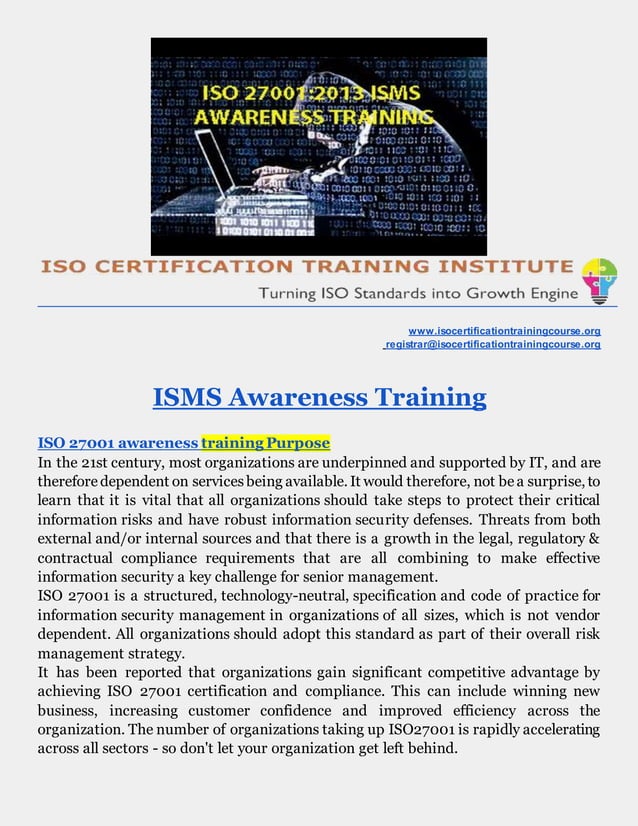 ISO 27001:2013 ISMS AWARENESS TRAINING

ISO CERTIFICATION TRAINING INSTITUTE
Turning ISO Standards into Growth Engine

www.isocertificationtrainingcourse.org
registrar@isocertificationtrainingcourse.org

ISMS Awareness Training

ISO 27001 awareness training Purpose
In the 21st century, most organizations are underpinned and supported by IT, and are therefore dependent on services being available. It would therefore, not be a surprise, to learn that it is vital that all organizations should take steps to protect their critical information risks and have robust information security defenses. Threats from both external and/or internal sources and that there is a growth in the legal, regulatory & contractual compliance requirements that are all combining to make effective information security a key challenge for senior management.
ISO 27001 is a structured, technology-neutral, specification and code of practice for information security management in organizations of all sizes, which is not vendor dependent. All organizations should adopt this standard as part of their overall risk management strategy.
It has been reported that organizations gain significant competitive advantage by achieving ISO 27001 certification and compliance. This can include winning new business, increasing customer confidence and improved efficiency across the organization. The number of organizations taking up ISO27001 is rapidly accelerating across all sectors - so don't let your organization get left behind.